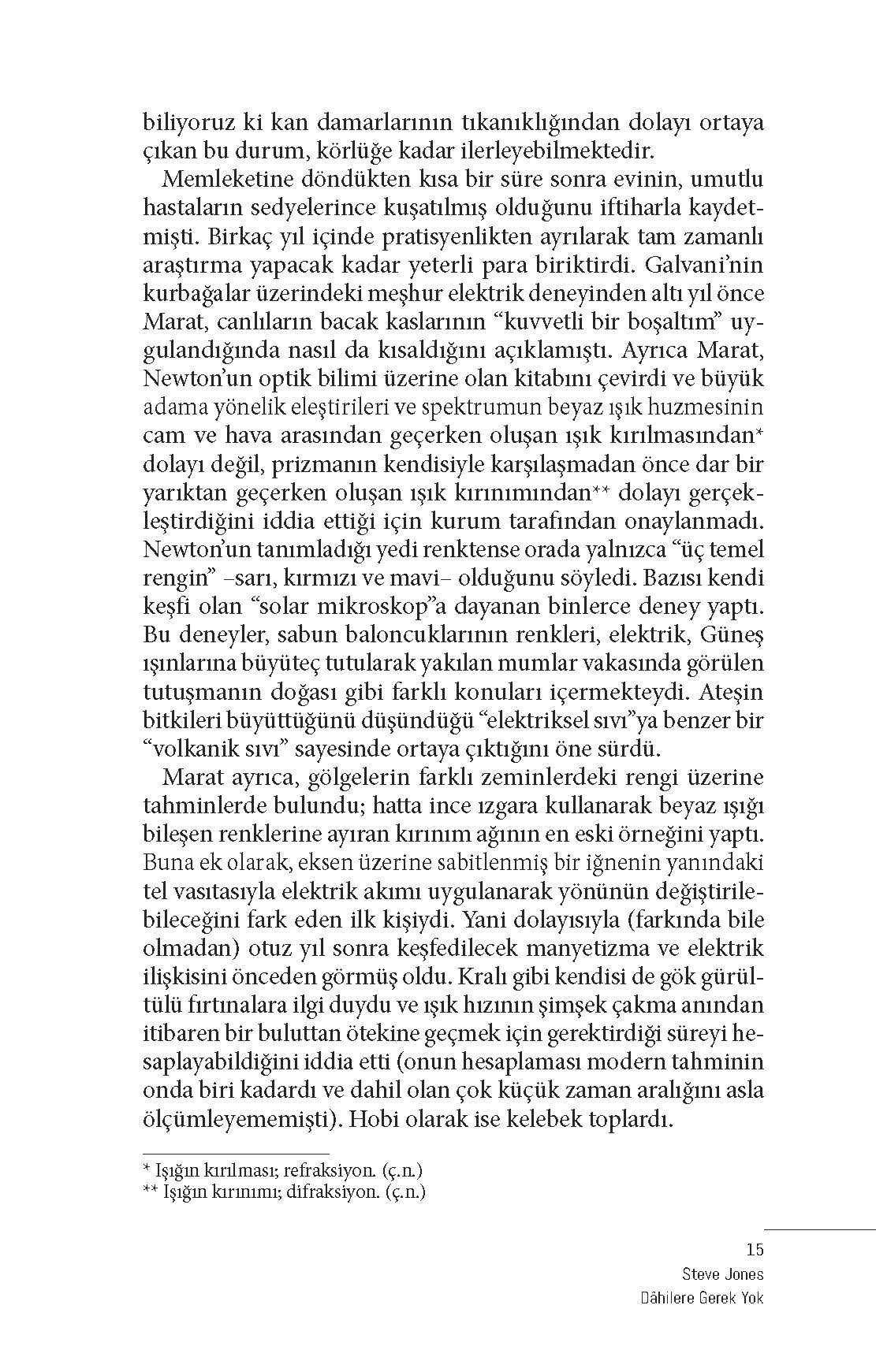 biliyoruz ki kan damarlarının tıkanıklığından dolayı ortaya çıkan bu durum, körlüğe kadar ilerleyebilmektedir.

Memleketine döndükten kısa bir süre sonra evinin, umutlu hastaların sedyelerince kuşatılmış olduğunu iftiharla kaydetmişti. Birkaç yıl içinde pratisyenlikten ayrılarak tam zamanlı araştırma yapacak kadar yeterli para biriktirdi. Galvani'nin kurbağalar üzerindeki meşhur elektrik deneyinden altı yıl önce Marat, canlıların bacak kaslarının "kuvvetli bir boşaltım" uygulandığında nasıl da kısaldığını açıklamıştı. Ayrıca Marat, Newton'un optik bilimi üzerine olan kitabını çevirdi ve büyük adama yönelik eleştirileri ve spektrumun beyaz ışık huzmesinin cam ve hava arasından geçerken oluşan ışık kırılmasından* dolayı değil, prizmanın kendisiyle karşılaşmadan önce dar bir yarıktan geçerken oluşan ışık kırınımından** dolayı gerçekleştirdiğini iddia ettiği için kurum tarafından onaylanmadı. Newton'un tanımladığı yedi renktense orada yalnızca "üç temel rengin" –sarı, kırmızı ve mavi– olduğunu söyledi. Bazısı kendi keşfi olan "solar mikroskop"a dayanan binlerce deney yaptı. Bu deneyler, sabun baloncuklarının renkleri, elektrik, Güneş ışınlarına büyüteç tutularak yakılan mumlar vakasında görülen tutuşmanın doğası gibi farklı konuları içermekteydi. Ateşin bitkileri büyüttüğünü düşündüğü "elektriksel sıvı"ya benzer bir "volkanik sıvı" sayesinde ortaya çıktığını öne sürdü.

Marat ayrıca, gölgelerin farklı zeminlerdeki rengi üzerine tahminlerde bulundu; hatta ince ızgara kullanarak beyaz ışığı bileşen renklerine ayıran kırınım ağının en eski örneğini yaptı. Buna ek olarak, eksen üzerine sabitlenmiş bir iğnenin yanındaki tel vasıtasıyla elektrik akımı uygulanarak yönünün değiştirilebileceğini fark eden ilk kişiydi. Yani dolayısıyla (farkında bile olmadan) otuz yıl sonra keşfedilecek manyetizma ve elektrik ilişkisini önceden görmüş oldu. Kralı gibi kendisi de gök gürültülü fırtınalara ilgi duydu ve ışık hızının şimşek çakma anından itibaren bir buluttan ötekine geçmek için gerektirdiği süreyi hesaplayabildiğini iddia etti (onun hesaplaması modern tahminin onda biri kadardı ve dahil olan çok küçük zaman aralığını asla ölçümleyememişti). Hobi olarak ise kelebek toplardı.

* Işığın kırılması; refraksiyon. (ç.n.)
** Işığın kırınımı; difraksiyon. (ç.n.)

15
Steve Jones
Dâhilere Gerek Yok